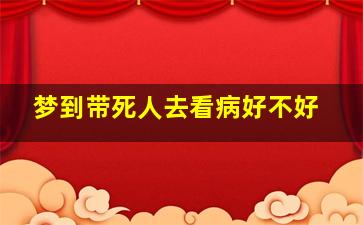 梦到带死人去看病好不好